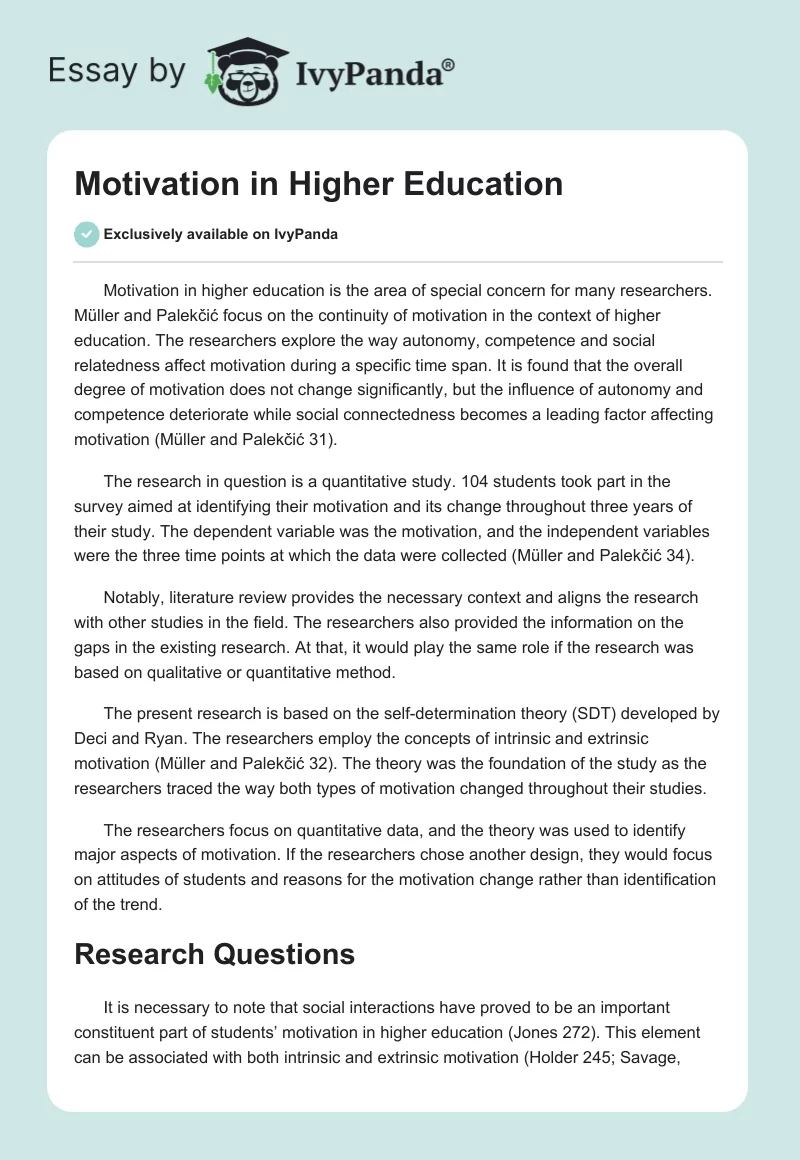 Essay by IvyPanda®

Motivation in Higher Education

Exclusively available on IvyPanda

Motivation in higher education is the area of special concern for many researchers. Müller and Palekčić focus on the continuity of motivation in the context of higher education. The researchers explore the way autonomy, competence and social relatedness affect motivation during a specific time span. It is found that the overall degree of motivation does not change significantly, but the influence of autonomy and competence deteriorate while social connectedness becomes a leading factor affecting motivation (Müller and Palekčić 31).

The research in question is a quantitative study. 104 students took part in the survey aimed at identifying their motivation and its change throughout three years of their study. The dependent variable was the motivation, and the independent variables were the three time points at which the data were collected (Müller and Palekčić 34).

Notably, literature review provides the necessary context and aligns the research with other studies in the field. The researchers also provided the information on the gaps in the existing research. At that, it would play the same role if the research was based on qualitative or quantitative method.

The present research is based on the self-determination theory (SDT) developed by Deci and Ryan. The researchers employ the concepts of intrinsic and extrinsic motivation (Müller and Palekčić 32). The theory was the foundation of the study as the researchers traced the way both types of motivation changed throughout their studies.

The researchers focus on quantitative data, and the theory was used to identify major aspects of motivation. If the researchers chose another design, they would focus on attitudes of students and reasons for the motivation change rather than identification of the trend.

Research Questions

It is necessary to note that social interactions have proved to be an important constituent part of students' motivation in higher education (Jones 272). This element can be associated with both intrinsic and extrinsic motivation (Holder 245; Savage,